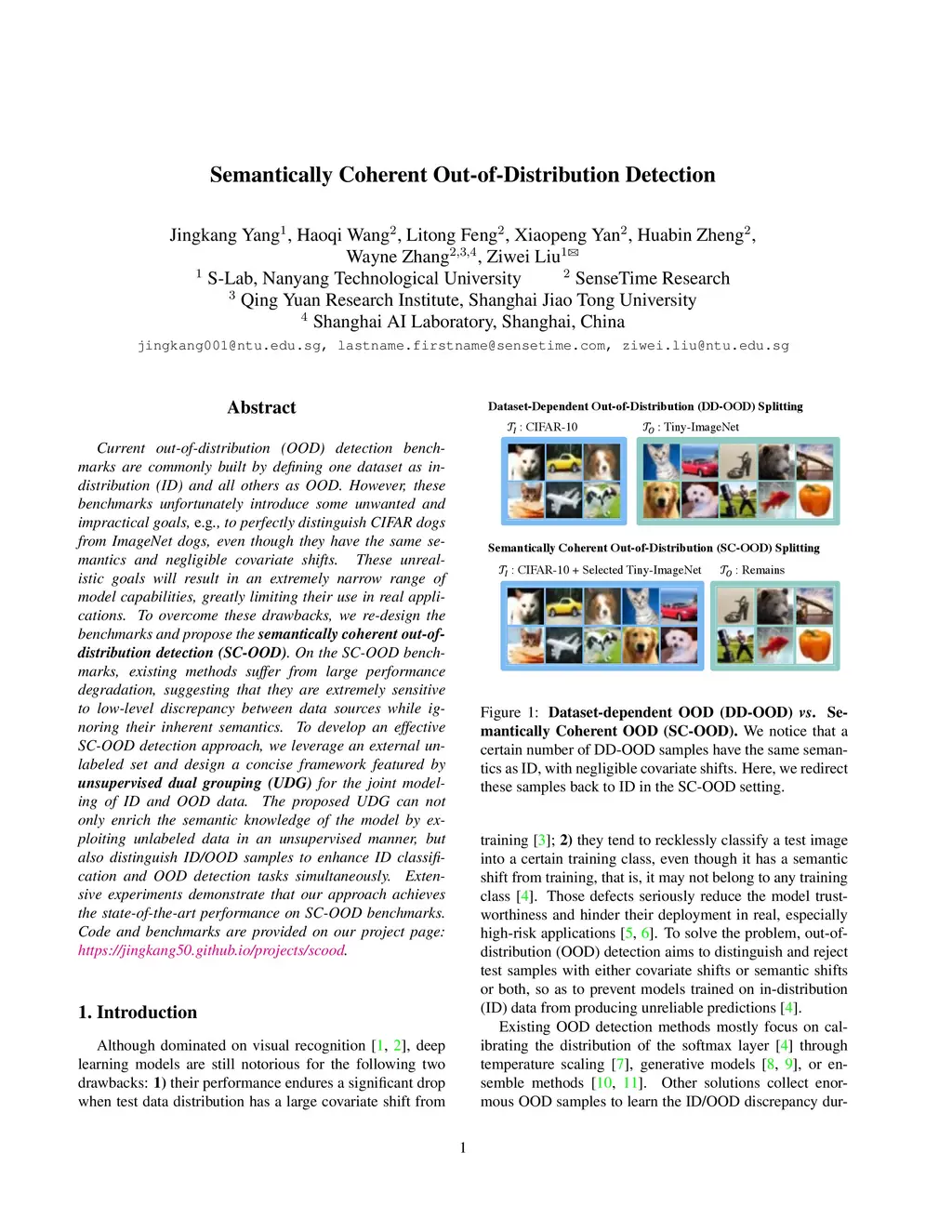 Semantically Coherent Out-of-Distribution Detection

Jingkang Yang$^1$, Haoqi Wang$^2$, Litong Feng$^2$, Xiaopeng Yan$^2$, Huabin Zheng$^2$, Wayne Zhang$^{2,3,4}$, Ziwei Liu$^{1✉}$
$^1$ S-Lab, Nanyang Technological University $^2$ SenseTime Research
$^3$ Qing Yuan Research Institute, Shanghai Jiao Tong University
$^4$ Shanghai AI Laboratory, Shanghai, China
jingkang001@ntu.edu.sg, lastname.firstname@sensetime.com, ziwei.liu@ntu.edu.sg

Abstract

Current out-of-distribution (OOD) detection benchmarks are commonly built by defining one dataset as in-distribution (ID) and all others as OOD. However, these benchmarks unfortunately introduce some unwanted and impractical goals, e.g., to perfectly distinguish CIFAR dogs from ImageNet dogs, even though they have the same semantics and negligible covariate shifts. These unrealistic goals will result in an extremely narrow range of model capabilities, greatly limiting their use in real applications. To overcome these drawbacks, we re-design the benchmarks and propose the semantically coherent out-of-distribution detection (SC-OOD). On the SC-OOD benchmarks, existing methods suffer from large performance degradation, suggesting that they are extremely sensitive to low-level discrepancy between data sources while ignoring their inherent semantics. To develop an effective SC-OOD detection approach, we leverage an external unlabeled set and design a concise framework featured by unsupervised dual grouping (UDG) for the joint modeling of ID and OOD data. The proposed UDG can not only enrich the semantic knowledge of the model by exploiting unlabeled data in an unsupervised manner, but also distinguish ID/OOD samples to enhance ID classification and OOD detection tasks simultaneously. Extensive experiments demonstrate that our approach achieves the state-of-the-art performance on SC-OOD benchmarks. Code and benchmarks are provided on our project page: https://jingkang50.github.io/projects/scood.

1. Introduction

Although dominated on visual recognition [1, 2], deep learning models are still notorious for the following two drawbacks: 1) their performance endures a significant drop when test data distribution has a large covariate shift from

Dataset-Dependent Out-of-Distribution (DD-OOD) Splitting
$\mathcal{T}_I$ : CIFAR-10 $\mathcal{T}_O$ : Tiny-ImageNet

Semantically Coherent Out-of-Distribution (SC-OOD) Splitting
$\mathcal{T}_I$ : CIFAR-10 + Selected Tiny-ImageNet $\mathcal{T}_O$ : Remains

Figure 1: Dataset-dependent OOD (DD-OOD) vs. Semantically Coherent OOD (SC-OOD). We notice that a certain number of DD-OOD samples have the same semantics as ID, with negligible covariate shifts. Here, we redirect these samples back to ID in the SC-OOD setting.

training [3]; 2) they tend to recklessly classify a test image into a certain training class, even though it has a semantic shift from training, that is, it may not belong to any training class [4]. Those defects seriously reduce the model trustworthiness and hinder their deployment in real, especially high-risk applications [5, 6]. To solve the problem, out-of-distribution (OOD) detection aims to distinguish and reject test samples with either covariate shifts or semantic shifts or both, so as to prevent models trained on in-distribution (ID) data from producing unreliable predictions [4].

Existing OOD detection methods mostly focus on calibrating the distribution of the softmax layer [4] through temperature scaling [7], generative models [8, 9], or ensemble methods [10, 11]. Other solutions collect enormous OOD samples to learn the ID/OOD discrepancy dur-

1